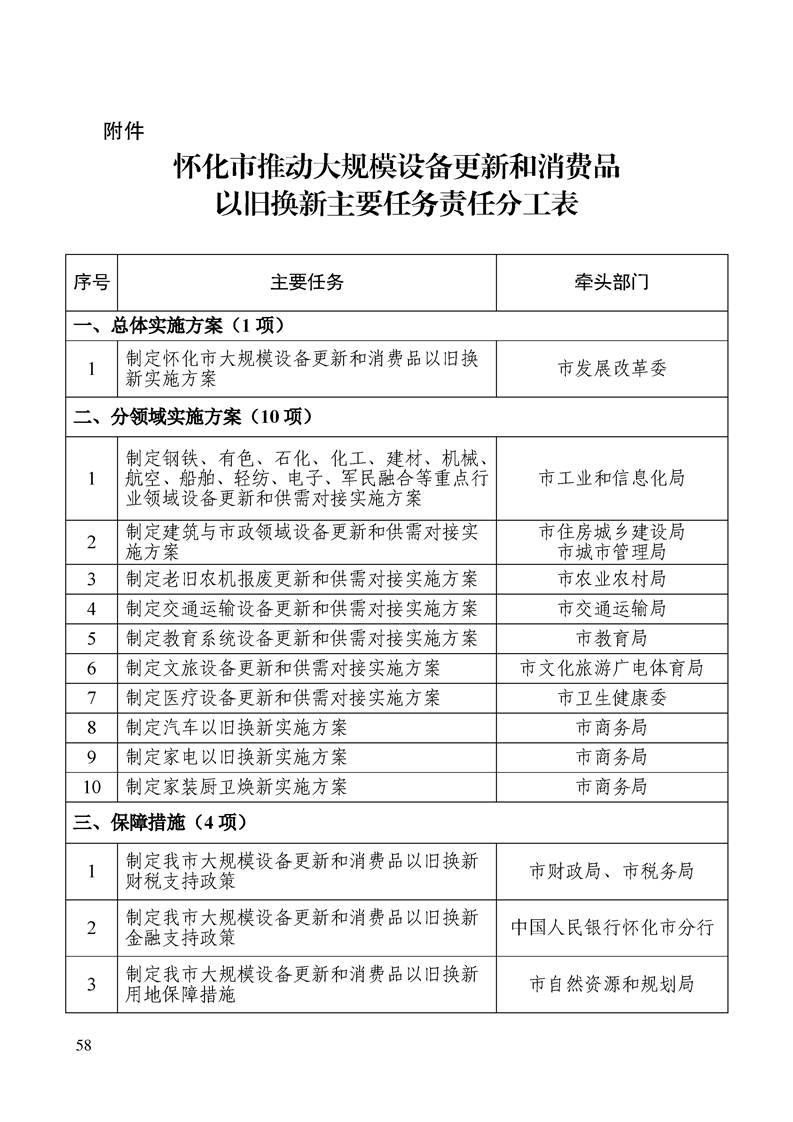 附件

怀化市推动大规模设备更新和消费品以旧换新主要任务责任分工表

| 序号 | 主要任务 | 牵头部门 |
|---|---|---|
| 一、总体实施方案（1 项） | | |
| 1 | 制定怀化市大规模设备更新和消费品以旧换新实施方案 | 市发展改革委 |
| 二、分领域实施方案（10 项） | | |
| 1 | 制定钢铁、有色、石化、化工、建材、机械、航空、船舶、轻纺、电子、军民融合等重点行业领域设备更新和供需对接实施方案 | 市工业和信息化局 |
| 2 | 制定建筑与市政领域设备更新和供需对接实施方案 | 市住房城乡建设局 市城市管理局 |
| 3 | 制定老旧农机报废更新和供需对接实施方案 | 市农业农村局 |
| 4 | 制定交通运输设备更新和供需对接实施方案 | 市交通运输局 |
| 5 | 制定教育系统设备更新和供需对接实施方案 | 市教育局 |
| 6 | 制定文旅设备更新和供需对接实施方案 | 市文化旅游广电体育局 |
| 7 | 制定医疗设备更新和供需对接实施方案 | 市卫生健康委 |
| 8 | 制定汽车以旧换新实施方案 | 市商务局 |
| 9 | 制定家电以旧换新实施方案 | 市商务局 |
| 10 | 制定家装厨卫焕新实施方案 | 市商务局 |
| 三、保障措施（4 项） | | |
| 1 | 制定我市大规模设备更新和消费品以旧换新财税支持政策 | 市财政局、市税务局 |
| 2 | 制定我市大规模设备更新和消费品以旧换新金融支持政策 | 中国人民银行怀化市分行 |
| 3 | 制定我市大规模设备更新和消费品以旧换新用地保障措施 | 市自然资源和规划局 |

58